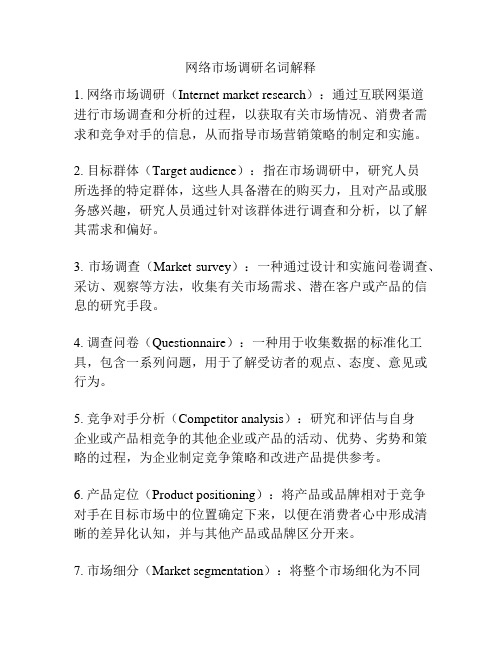 网络市场调研名词解释

1. 网络市场调研（Internet market research）：通过互联网渠道进行市场调查和分析的过程，以获取有关市场情况、消费者需求和竞争对手的信息，从而指导市场营销策略的制定和实施。

2. 目标群体（Target audience）：指在市场调研中，研究人员所选择的特定群体，这些人具备潜在的购买力，且对产品或服务感兴趣，研究人员通过针对该群体进行调查和分析，以了解其需求和偏好。

3. 市场调查（Market survey）：一种通过设计和实施问卷调查、采访、观察等方法，收集有关市场需求、潜在客户或产品的信息的研究手段。

4. 调查问卷（Questionnaire）：一种用于收集数据的标准化工具，包含一系列问题，用于了解受访者的观点、态度、意见或行为。

5. 竞争对手分析（Competitor analysis）：研究和评估与自身企业或产品相竞争的其他企业或产品的活动、优势、劣势和策略的过程，为企业制定竞争策略和改进产品提供参考。

6. 产品定位（Product positioning）：将产品或品牌相对于竞争对手在目标市场中的位置确定下来，以便在消费者心中形成清晰的差异化认知，并与其他产品或品牌区分开来。

7. 市场细分（Market segmentation）：将整个市场细化为不同